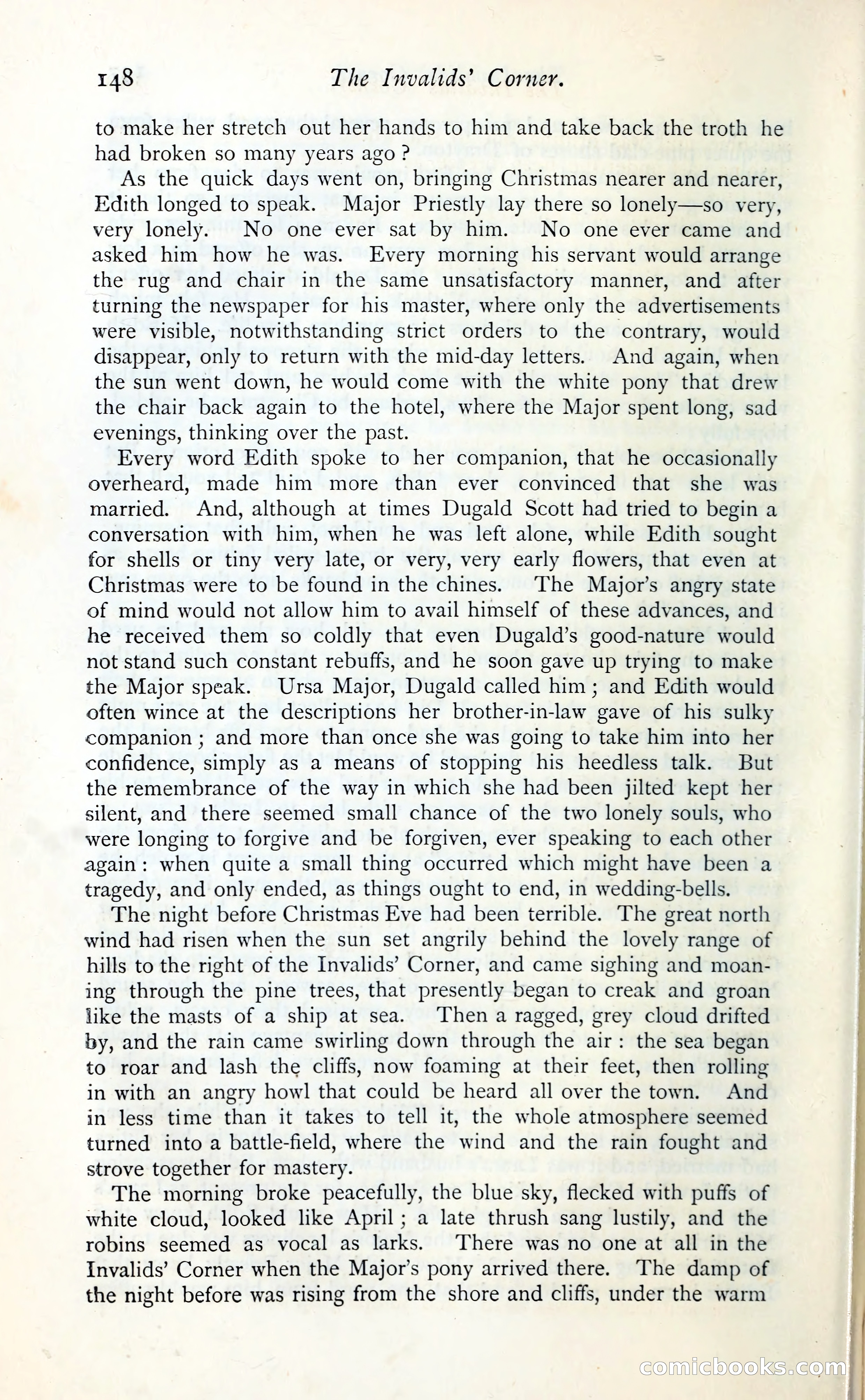 148 The Invalids' Corner.

to make her stretch out her hands to him and take back the troth he had broken so many years ago?

As the quick days went on, bringing Christmas nearer and nearer, Edith longed to speak. Major Priestly lay there so lonely—so very, very lonely. No one ever sat by him. No one ever came and asked him how he was. Every morning his servant would arrange the rug and chair in the same unsatisfactory manner, and after turning the newspaper for his master, where only the advertisements were visible, notwithstanding strict orders to the contrary, would disappear, only to return with the mid-day letters. And again, when the sun went down, he would come with the white pony that drew the chair back again to the hotel, where the Major spent long, sad evenings, thinking over the past.

Every word Edith spoke to her companion, that he occasionally overheard, made him more than ever convinced that she was married. And, although at times Dugald Scott had tried to begin a conversation with him, when he was left alone, while Edith sought for shells or tiny very late, or very, very early flowers, that even at Christmas were to be found in the chines. The Major's angry state of mind would not allow him to avail himself of these advances, and he received them so coldly that even Dugald's good-nature would not stand such constant rebuffs, and he soon gave up trying to make the Major speak. Ursa Major, Dugald called him; and Edith would often wince at the descriptions her brother-in-law gave of his sulky companion; and more than once she was going to take him into her confidence, simply as a means of stopping his heedless talk. But the remembrance of the way in which she had been jilted kept her silent, and there seemed small chance of the two lonely souls, who were longing to forgive and be forgiven, ever speaking to each other again: when quite a small thing occurred which might have been a tragedy, and only ended, as things ought to end, in wedding-bells.

The night before Christmas Eve had been terrible. The great north wind had risen when the sun set angrily behind the lovely range of hills to the right of the Invalids' Corner, and came sighing and moaning through the pine trees, that presently began to creak and groan like the masts of a ship at sea. Then a ragged, grey cloud drifted by, and the rain came swirling down through the air: the sea began to roar and lash the cliffs, now foaming at their feet, then rolling in with an angry howl that could be heard all over the town. And in less time than it takes to tell it, the whole atmosphere seemed turned into a battle-field, where the wind and the rain fought and strove together for mastery.

The morning broke peacefully, the blue sky, flecked with puffs of white cloud, looked like April; a late thrush sang lustily, and the robins seemed as vocal as larks. There was no one at all in the Invalids' Corner when the Major's pony arrived there. The damp of the night before was rising from the shore and cliffs, under the warm

comicbooks.com